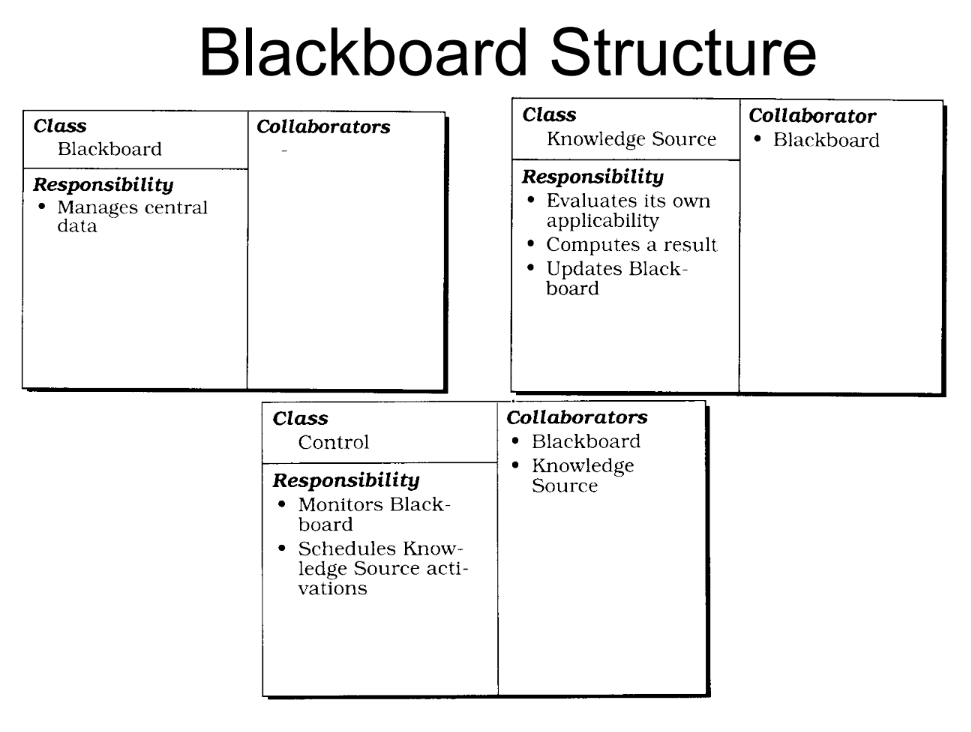 Blackboard Structure

Class
Blackboard

Responsibility
• Manages central data

Collaborators
-

Class
Knowledge Source

Responsibility
• Evaluates its own applicability
• Computes a result
• Updates Blackboard

Collaborator
• Blackboard

Class
Control

Responsibility
• Monitors Blackboard
• Schedules Knowledge Source activations

Collaborators
• Blackboard
• Knowledge Source